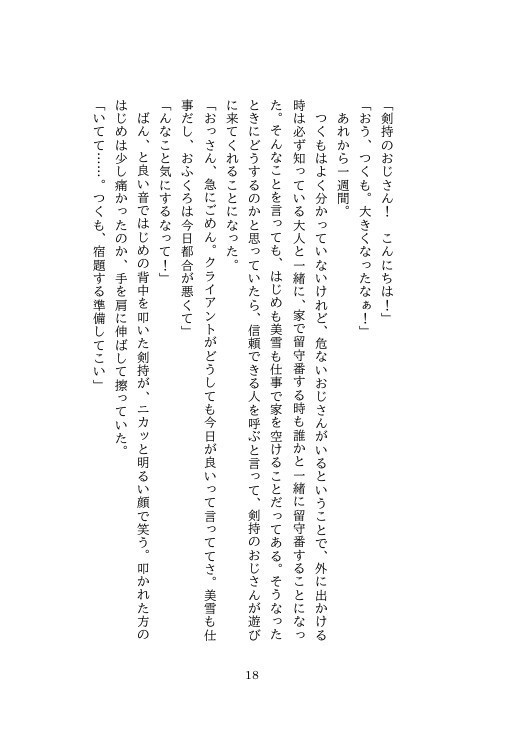 「剣持のおじさん！　こんにちは！」
「おう、つくも。大きくなったなぁ！」
あれから一週間。
つくもはよく分かっていないけれど、危ないおじさんがいるということで、外に出かける時は必ず知っている大人と一緒に、家で留守番する時も誰かと一緒に留守番することになった。そんなことを言っても、はじめも美雪も仕事で家を空けることだってある。そうなったときにどうするのかと思っていたら、信頼できる人を呼ぶと言って、剣持のおじさんが遊びに来てくれることになった。
「おっさん、急にごめん。クライアントがどうしても今日が良いって言っててさ。美雪も仕事だし、おふくろは今日都合が悪くて」
「んなこと気にするなって！」
ばん、と良い音ではじめの背中を叩いた剣持が、ニカッと明るい顔で笑う。叩かれた方のはじめは少し痛かったのか、手を肩に伸ばして擦っていた。
「いてて……。つくも、宿題する準備してこい」

18